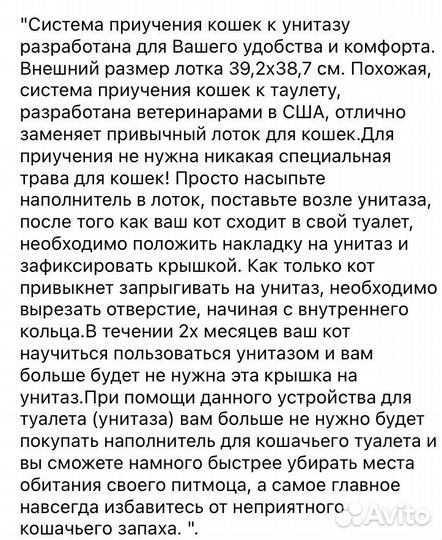 "Система приучения кошек к унитазу разработана для Вашего удобства и комфорта. Внешний размер лотка 39,2х38,7 см. Похожая, система приучения кошек к таулету, разработана ветеринарами в США, отлично заменяет привычный лоток для кошек.Для приучения не нужна никакая специальная трава для кошек! Просто насыпьте наполнитель в лоток, поставьте возле унитаза, после того как ваш кот сходит в свой туалет, необходимо положить накладку на унитаз и зафиксировать крышкой. Как только кот привыкнет запрыгивать на унитаз, необходимо вырезать отверстие, начиная с внутреннего кольца.В течении 2х месяцев ваш кот научиться пользоваться унитазом и вам больше будет не нужна эта крышка на унитаз.При помощи данного устройства для туалета (унитаза) вам больше не нужно будет покупать наполнитель для кошачьего туалета и вы сможете намного быстрее убирать места обитания своего питмоца, а самое главное навсегда избавитесь от неприятного кошачьего запаха. ".

Avito